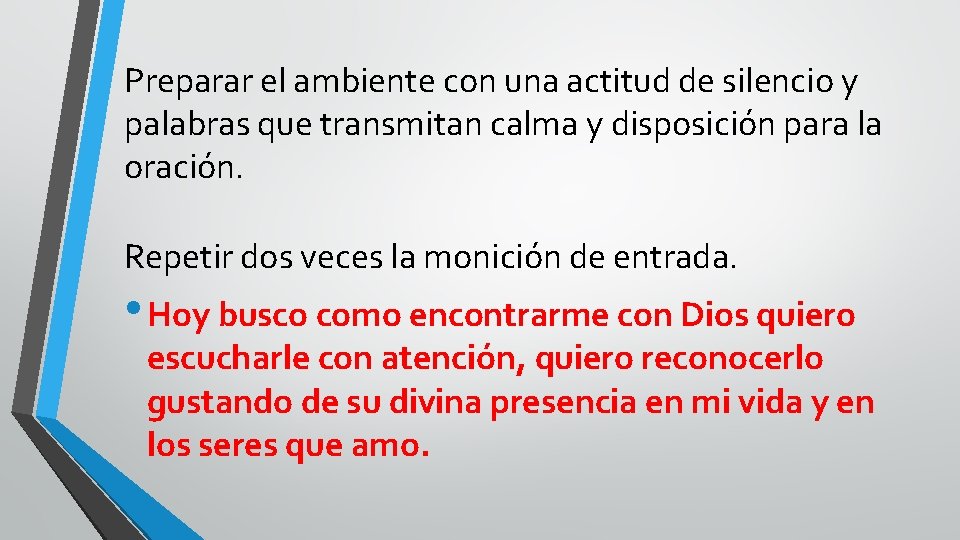 Preparar el ambiente con una actitud de silencio y palabras que transmitan calma y disposición para la oración.

Repetir dos veces la monición de entrada.

• Hoy busco como encontrarme con Dios quiero escucharle con atención, quiero reconocerlo gustando de su divina presencia en mi vida y en los seres que amo.